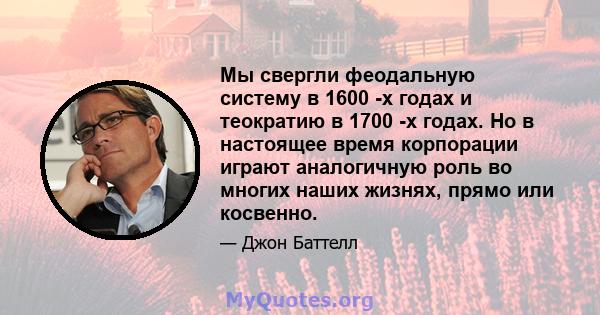 Мы свергли феодальную систему в 1600 -х годах и теократию в 1700 -х годах. Но в настоящее время корпорации играют аналогичную роль во многих наших жизнях, прямо или косвенно.

— Джон Баттелл

MyQuotes.org